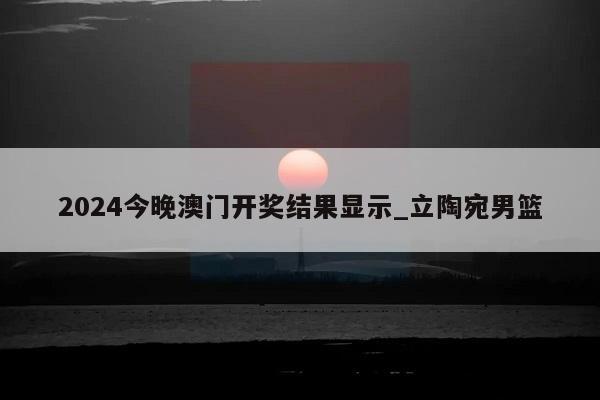 2024今晚澳门开奖结果显示_立陶宛男篮